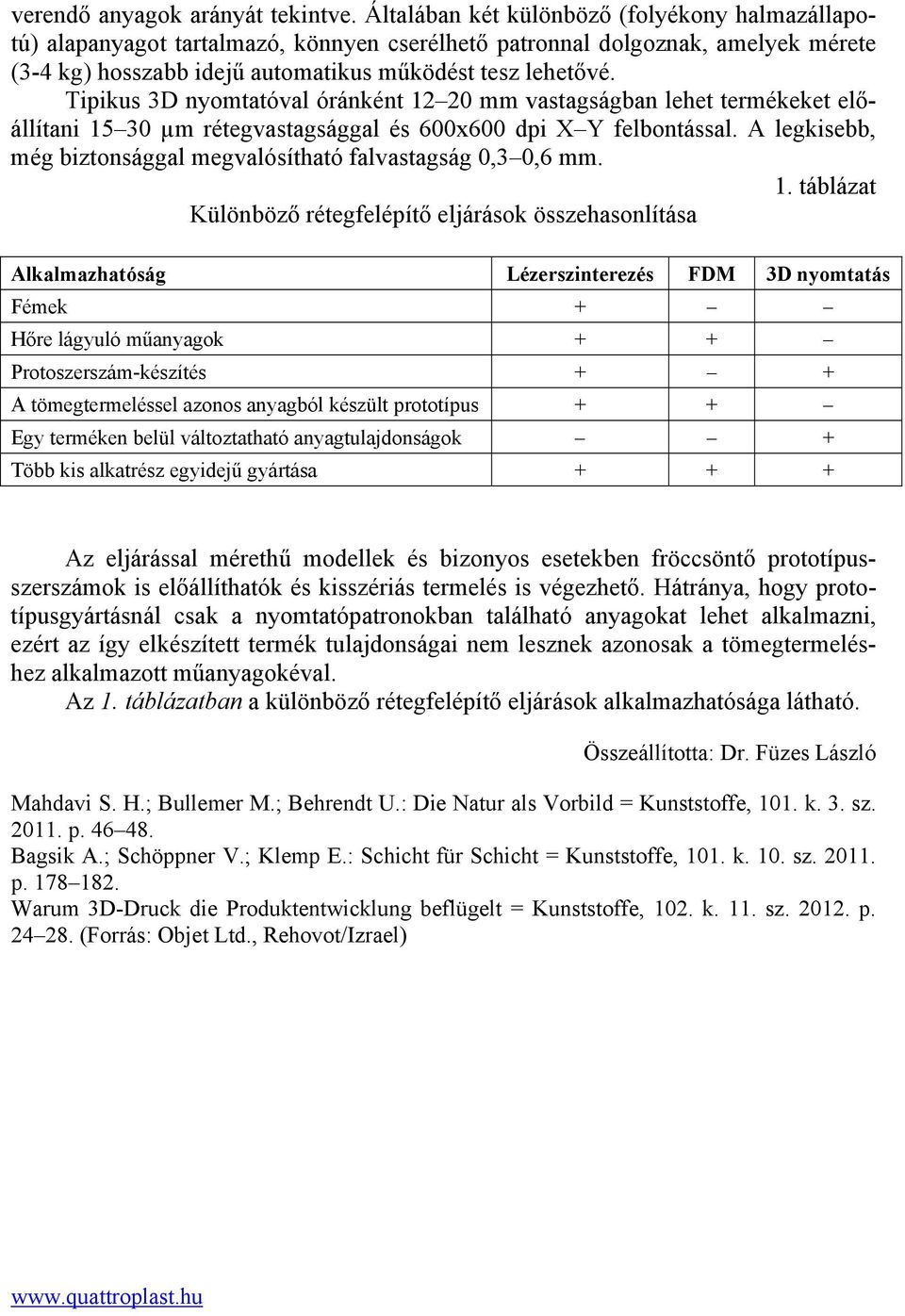 verendő anyagok arányát tekintve. Általában két különböző (folyékony halmazállapotú) alapanyagot tartalmazó, könnyen cserélhető patronnal dolgoznak, amelyek mérete (3-4 kg) hosszabb idejű automatikus működést tesz lehetővé.

Tipikus 3D nyomtatóval óránként 12–20 mm vastagságban lehet termékeket előállítani 15–30 µm rétegvastagsággal és 600x600 dpi X–Y felbontással. A legkisebb, még biztonsággal megvalósítható falvastagság 0,3–0,6 mm.

1. táblázat

Különböző rétegfelépítő eljárások összehasonlítása

| Alkalmazhatóság | Lézerszinterezés | FDM | 3D nyomtatás |
|---|---|---|---|
| Fémek | + | – | – |
| Hőre lágyuló műanyagok | + | + | – |
| Protoszerszám-készítés | + | – | + |
| A tömegtermeléssel azonos anyagból készült prototípus | + | + | – |
| Egy terméken belül változtatható anyagtulajdonságok | – | – | + |
| Több kis alkatrész egyidejű gyártása | + | + | + |

Az eljárással mérethű modellek és bizonyos esetekben fröccsöntő prototípusszerszámok is előállíthatók és kisszériás termelés is végezhető. Hátránya, hogy prototípusgyártásnál csak a nyomtatópatronokban található anyagokat lehet alkalmazni, ezért az így elkészített termék tulajdonságai nem lesznek azonosak a tömegtermeléshez alkalmazott műanyagokéval.

Az 1. táblázatban a különböző rétegfelépítő eljárások alkalmazhatósága látható.

Összeállította: Dr. Füzes László

Mahdavi S. H.; Bullemer M.; Behrendt U.: Die Natur als Vorbild = Kunststoffe, 101. k. 3. sz. 2011. p. 46–48.
Bagsik A.; Schöppner V.; Klemp E.: Schicht für Schicht = Kunststoffe, 101. k. 10. sz. 2011. p. 178–182.
Warum 3D-Druck die Produktentwicklung beflügelt = Kunststoffe, 102. k. 11. sz. 2012. p. 24–28. (Forrás: Objet Ltd., Rehovot/Izrael)

www.quattroplast.hu